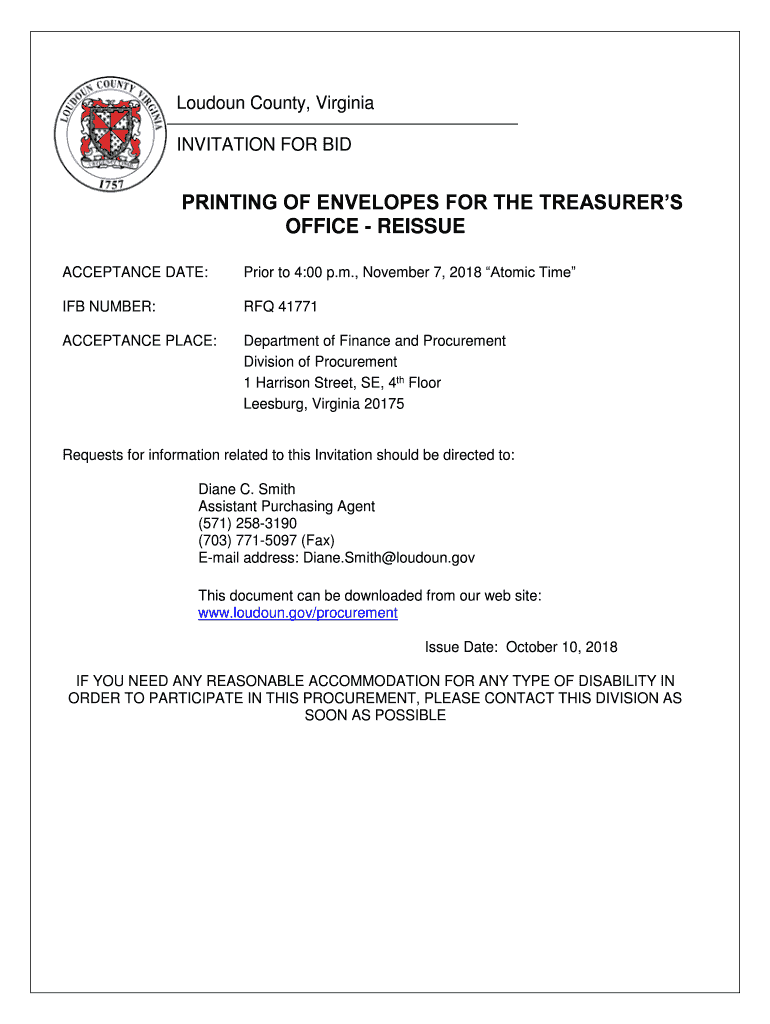 LOUDOUN COUNTY VIRGINIA
1757

Loudoun County, Virginia

INVITATION FOR BID

PRINTING OF ENVELOPES FOR THE TREASURER'S OFFICE - REISSUE

ACCEPTANCE DATE: Prior to 4:00 p.m., November 7, 2018 "Atomic Time"

IFB NUMBER: RFQ 41771

ACCEPTANCE PLACE: Department of Finance and Procurement
Division of Procurement
1 Harrison Street, SE, 4$^{th}$ Floor
Leesburg, Virginia 20175

Requests for information related to this Invitation should be directed to:

Diane C. Smith
Assistant Purchasing Agent
(571) 258-3190
(703) 771-5097 (Fax)
E-mail address: Diane.Smith@loudoun.gov

This document can be downloaded from our web site:
www.loudoun.gov/procurement

Issue Date: October 10, 2018

IF YOU NEED ANY REASONABLE ACCOMMODATION FOR ANY TYPE OF DISABILITY IN ORDER TO PARTICIPATE IN THIS PROCUREMENT, PLEASE CONTACT THIS DIVISION AS SOON AS POSSIBLE